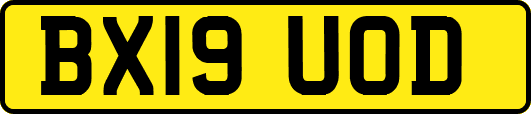 BX19 UOD